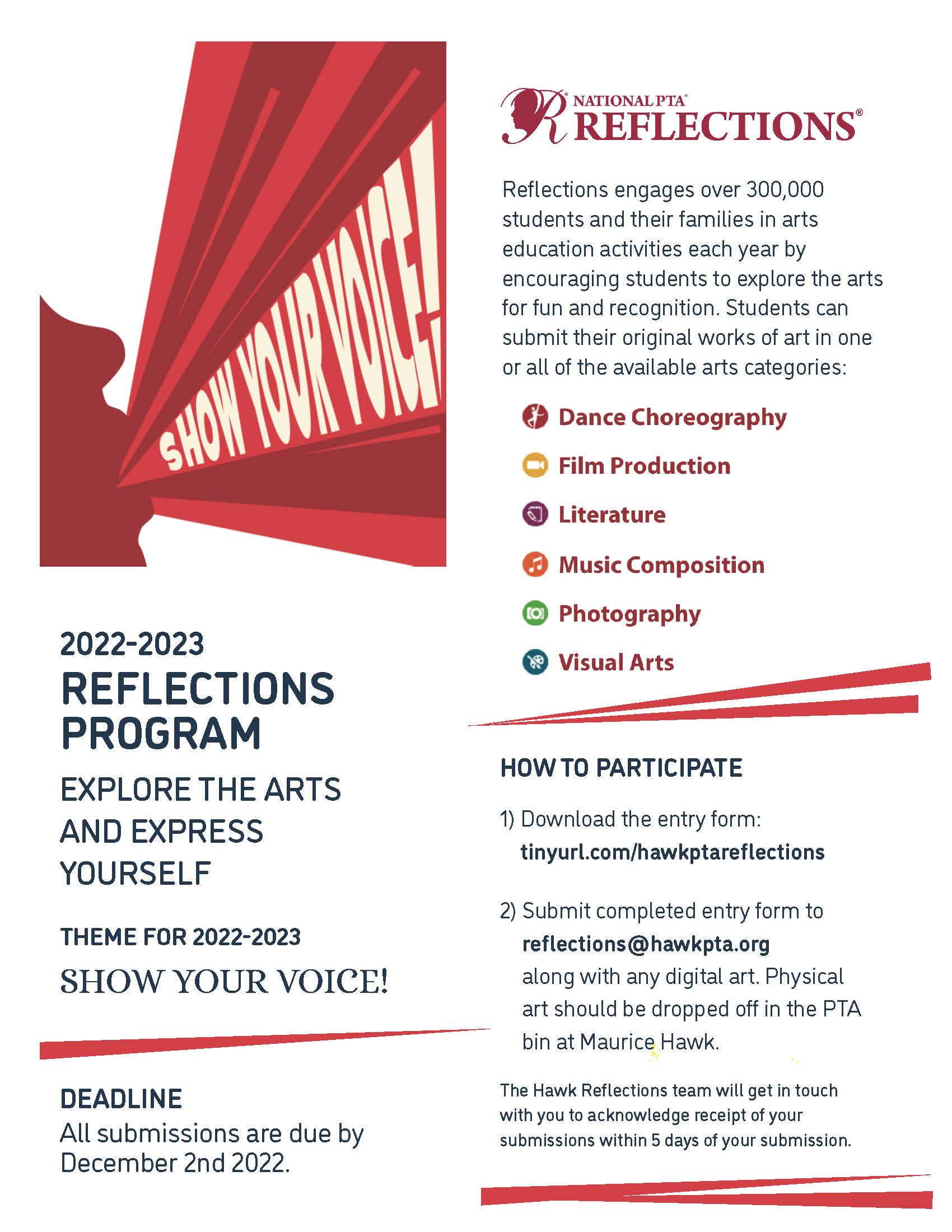 SHOW YOUR VOICE!

2022-2023
REFLECTIONS PROGRAM
EXPLORE THE ARTS AND EXPRESS YOURSELF

THEME FOR 2022-2023
SHOW YOUR VOICE!

DEADLINE
All submissions are due by December 2nd 2022.

NATIONAL PTA® REFLECTIONS®

Reflections engages over 300,000 students and their families in arts education activities each year by encouraging students to explore the arts for fun and recognition. Students can submit their original works of art in one or all of the available arts categories:

Dance Choreography
Film Production
Literature
Music Composition
Photography
Visual Arts

HOW TO PARTICIPATE

1) Download the entry form:
tinyurl.com/hawkptareflections

2) Submit completed entry form to
reflections@hawkpta.org
along with any digital art. Physical art should be dropped off in the PTA bin at Maurice Hawk.

The Hawk Reflections team will get in touch with you to acknowledge receipt of your submissions within 5 days of your submission.